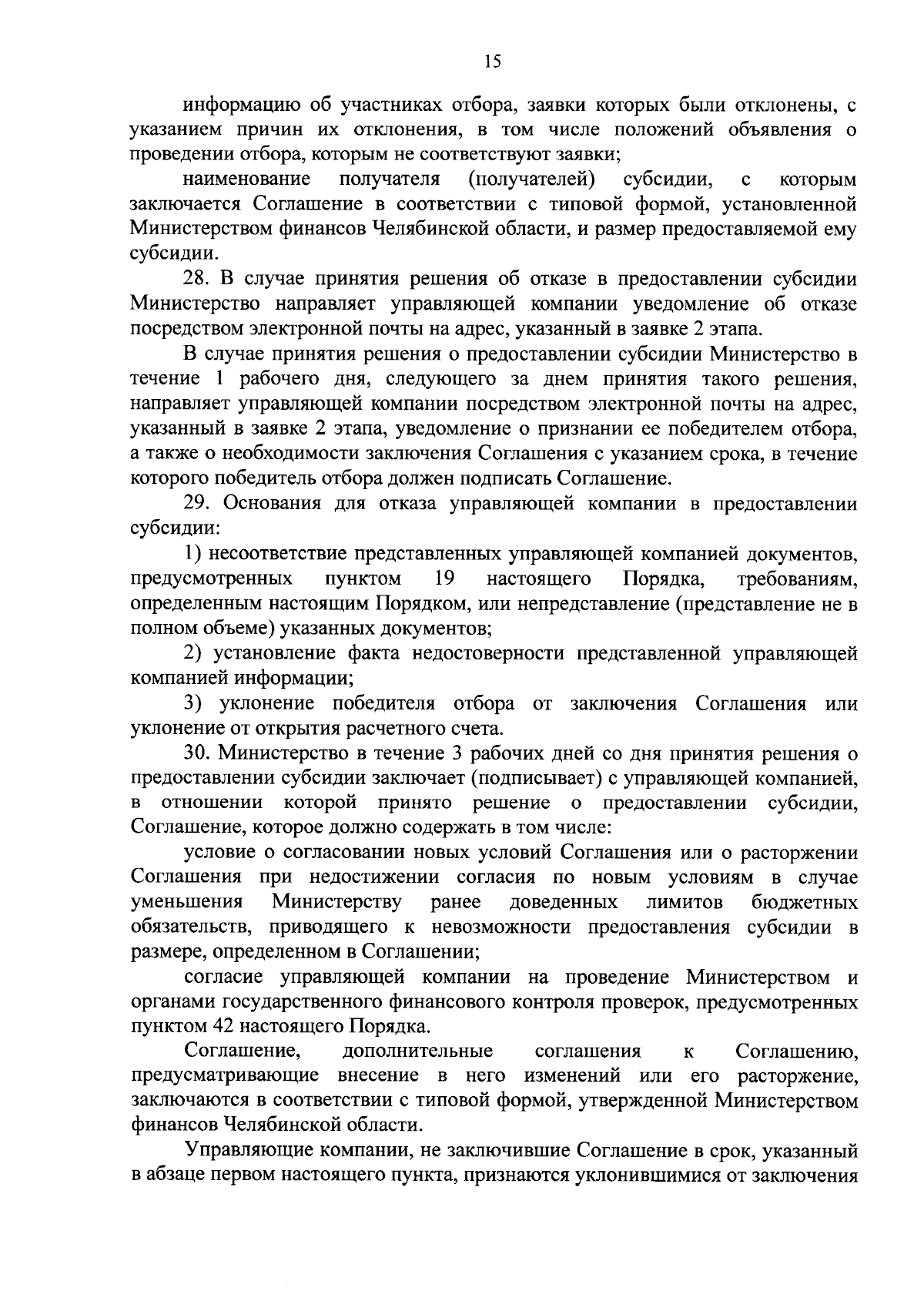 15

информацию об участниках отбора, заявки которых были отклонены, с указанием причин их отклонения, в том числе положений объявления о проведении отбора, которым не соответствуют заявки;

наименование получателя (получателей) субсидии, с которым заключается Соглашение в соответствии с типовой формой, установленной Министерством финансов Челябинской области, и размер предоставляемой ему субсидии.

28. В случае принятия решения об отказе в предоставлении субсидии Министерство направляет управляющей компании уведомление об отказе посредством электронной почты на адрес, указанный в заявке 2 этапа.

В случае принятия решения о предоставлении субсидии Министерство в течение 1 рабочего дня, следующего за днем принятия такого решения, направляет управляющей компании посредством электронной почты на адрес, указанный в заявке 2 этапа, уведомление о признании ее победителем отбора, а также о необходимости заключения Соглашения с указанием срока, в течение которого победитель отбора должен подписать Соглашение.

29. Основания для отказа управляющей компании в предоставлении субсидии:

1) несоответствие представленных управляющей компанией документов, предусмотренных пунктом 19 настоящего Порядка, требованиям, определенным настоящим Порядком, или непредставление (представление не в полном объеме) указанных документов;

2) установление факта недостоверности представленной управляющей компанией информации;

3) уклонение победителя отбора от заключения Соглашения или уклонение от открытия расчетного счета.

30. Министерство в течение 3 рабочих дней со дня принятия решения о предоставлении субсидии заключает (подписывает) с управляющей компанией, в отношении которой принято решение о предоставлении субсидии, Соглашение, которое должно содержать в том числе:

условие о согласовании новых условий Соглашения или о расторжении Соглашения при недостижении согласия по новым условиям в случае уменьшения Министерству ранее доведенных лимитов бюджетных обязательств, приводящего к невозможности предоставления субсидии в размере, определенном в Соглашении;

согласие управляющей компании на проведение Министерством и органами государственного финансового контроля проверок, предусмотренных пунктом 42 настоящего Порядка.

Соглашение, дополнительные соглашения к Соглашению, предусматривающие внесение в него изменений или его расторжение, заключаются в соответствии с типовой формой, утвержденной Министерством финансов Челябинской области.

Управляющие компании, не заключившие Соглашение в срок, указанный в абзаце первом настоящего пункта, признаются уклонившимися от заключения